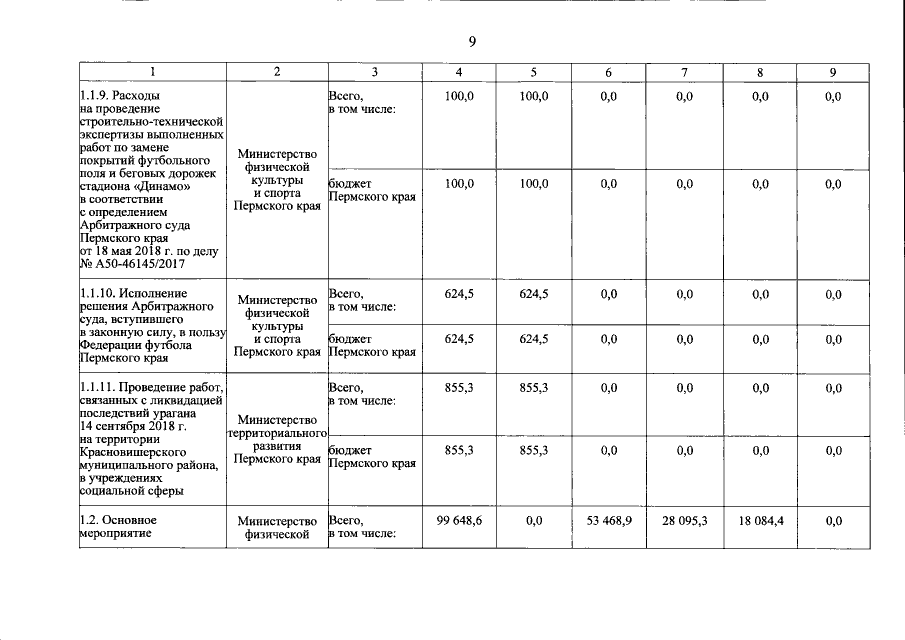 9

| 1 | 2 | 3 | 4 | 5 | 6 | 7 | 8 | 9 |
|---|---|---|---|---|---|---|---|---|
| 1.1.9. Расходы на проведение строительно-технической экспертизы выполненных работ по замене покрытий футбольного поля и беговых дорожек стадиона «Динамо» в соответствии с определением Арбитражного суда Пермского края от 18 мая 2018 г. по делу № А50-46145/2017 | Министерство физической культуры и спорта Пермского края | Всего, в том числе: | 100,0 | 100,0 | 0,0 | 0,0 | 0,0 | 0,0 |
| | | бюджет Пермского края | 100,0 | 100,0 | 0,0 | 0,0 | 0,0 | 0,0 |
| 1.1.10. Исполнение решения Арбитражного суда, вступившего в законную силу, в пользу Федерации футбола Пермского края | Министерство физической культуры и спорта Пермского края | Всего, в том числе: | 624,5 | 624,5 | 0,0 | 0,0 | 0,0 | 0,0 |
| | | бюджет Пермского края | 624,5 | 624,5 | 0,0 | 0,0 | 0,0 | 0,0 |
| 1.1.11. Проведение работ, связанных с ликвидацией последствий урагана 14 сентября 2018 г. на территории Красновишерского муниципального района, в учреждениях социальной сферы | Министерство территориального развития Пермского края | Всего, в том числе: | 855,3 | 855,3 | 0,0 | 0,0 | 0,0 | 0,0 |
| | | бюджет Пермского края | 855,3 | 855,3 | 0,0 | 0,0 | 0,0 | 0,0 |
| 1.2. Основное мероприятие | Министерство физической | Всего, в том числе: | 99 648,6 | 0,0 | 53 468,9 | 28 095,3 | 18 084,4 | 0,0 |